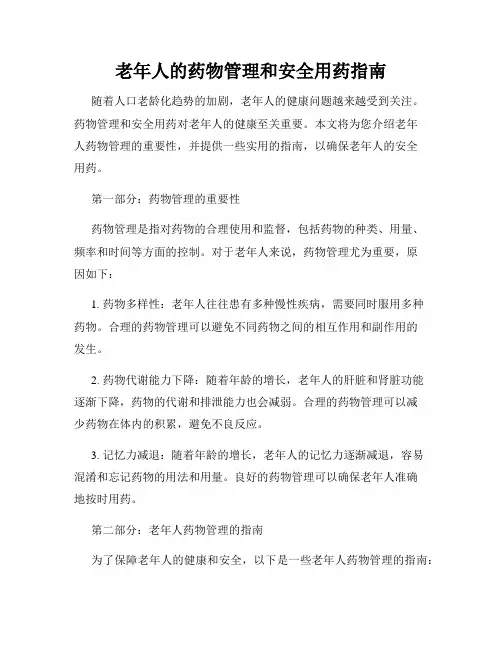 老年人的药物管理和安全用药指南

随着人口老龄化趋势的加剧，老年人的健康问题越来越受到关注。药物管理和安全用药对老年人的健康至关重要。本文将为您介绍老年人药物管理的重要性，并提供一些实用的指南，以确保老年人的安全用药。

第一部分：药物管理的重要性

药物管理是指对药物的合理使用和监督，包括药物的种类、用量、频率和时间等方面的控制。对于老年人来说，药物管理尤为重要，原因如下：

1. 药物多样性：老年人往往患有多种慢性疾病，需要同时服用多种药物。合理的药物管理可以避免不同药物之间的相互作用和副作用的发生。

2. 药物代谢能力下降：随着年龄的增长，老年人的肝脏和肾脏功能逐渐下降，药物的代谢和排泄能力也会减弱。合理的药物管理可以减少药物在体内的积累，避免不良反应。

3. 记忆力减退：随着年龄的增长，老年人的记忆力逐渐减退，容易混淆和忘记药物的用法和用量。良好的药物管理可以确保老年人准确地按时用药。

第二部分：老年人药物管理的指南

为了保障老年人的健康和安全，以下是一些老年人药物管理的指南：